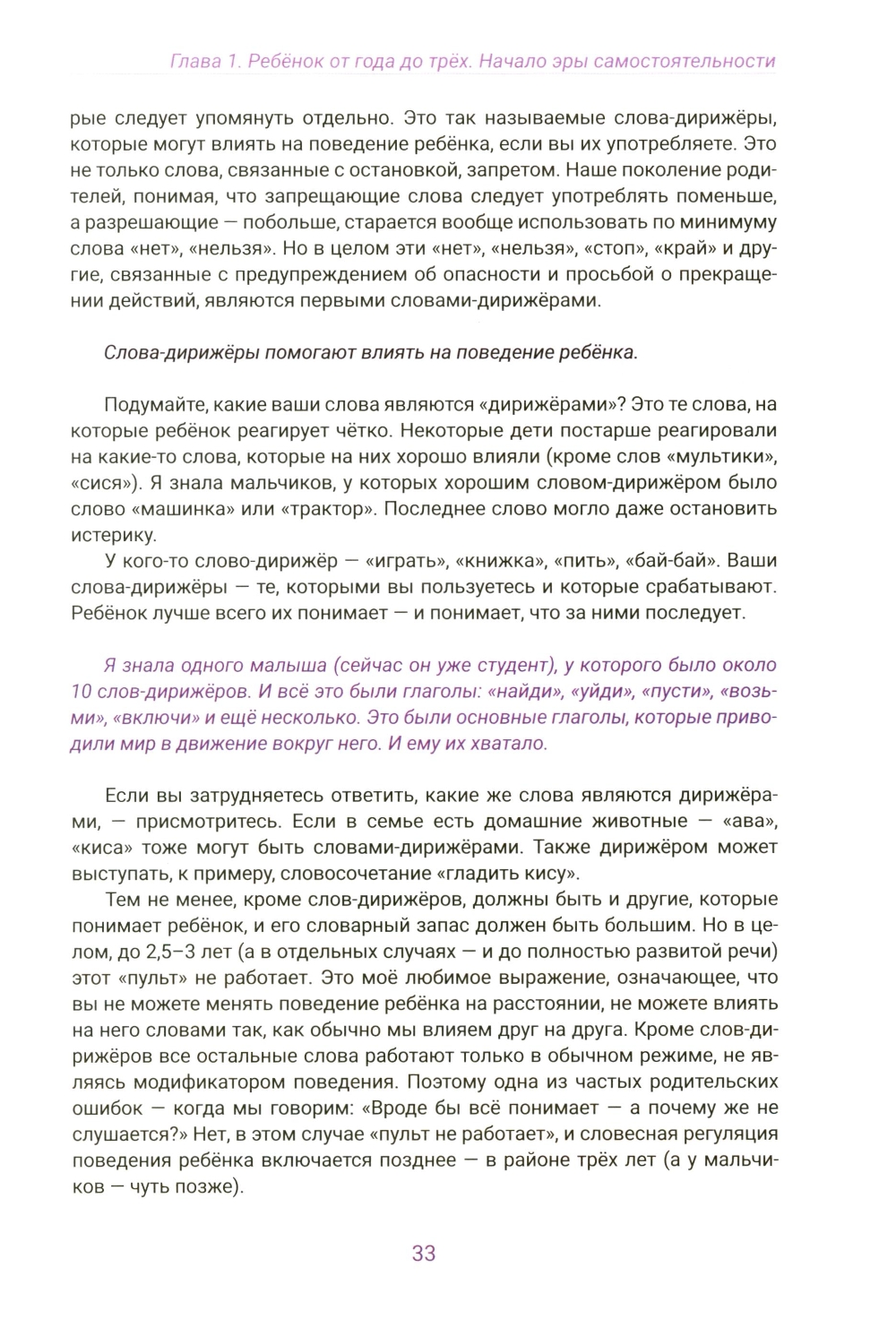 Глава 1. Ребёнок от года до трёх. Начало эры самостоятельности

рые следует упомянуть отдельно. Это так называемые слова-дирижёры, которые могут влиять на поведение ребёнка, если вы их употребляете. Это не только слова, связанные с остановкой, запретом. Наше поколение родителей, понимая, что запрещающие слова следует употреблять поменьше, а разрешающие — побольше, старается вообще использовать по минимуму слова «нет», «нельзя». Но в целом эти «нет», «нельзя», «стоп», «край» и другие, связанные с предупреждением об опасности и просьбой о прекращении действий, являются первыми словами-дирижёрами.

Слова-дирижёры помогают влиять на поведение ребёнка.

Подумайте, какие ваши слова являются «дирижёрами»? Это те слова, на которые ребёнок реагирует чётко. Некоторые дети постарше реагировали на какие-то слова, которые на них хорошо влияли (кроме слов «мультики», «сися»). Я знала мальчиков, у которых хорошим словом-дирижёром было слово «машинка» или «трактор». Последнее слово могло даже остановить истерику.

У кого-то слово-дирижёр — «играть», «книжка», «пить», «бай-бай». Ваши слова-дирижёры — те, которыми вы пользуетесь и которые срабатывают. Ребёнок лучше всего их понимает — и понимает, что за ними последует.

Я знала одного малыша (сейчас он уже студент), у которого было около 10 слов-дирижёров. И всё это были глаголы: «найди», «уйди», «пусти», «возьми», «включи» и ещё несколько. Это были основные глаголы, которые приводили мир в движение вокруг него. И ему их хватало.

Если вы затрудняетесь ответить, какие же слова являются дирижёрами, — присмотритесь. Если в семье есть домашние животные — «ава», «киса» тоже могут быть словами-дирижёрами. Также дирижёром может выступать, к примеру, словосочетание «гладить кису».

Тем не менее, кроме слов-дирижёров, должны быть и другие, которые понимает ребёнок, и его словарный запас должен быть большим. Но в целом, до 2,5–3 лет (а в отдельных случаях — и до полностью развитой речи) этот «пульт» не работает. Это моё любимое выражение, означающее, что вы не можете менять поведение ребёнка на расстоянии, не можете влиять на него словами так, как обычно мы влияем друг на друга. Кроме слов-дирижёров все остальные слова работают только в обычном режиме, не являясь модификатором поведения. Поэтому одна из частых родительских ошибок — когда мы говорим: «Вроде бы всё понимает — а почему же не слушается?» Нет, в этом случае «пульт не работает», и словесная регуляция поведения ребёнка включается позднее — в районе трёх лет (а у мальчиков — чуть позже).

33